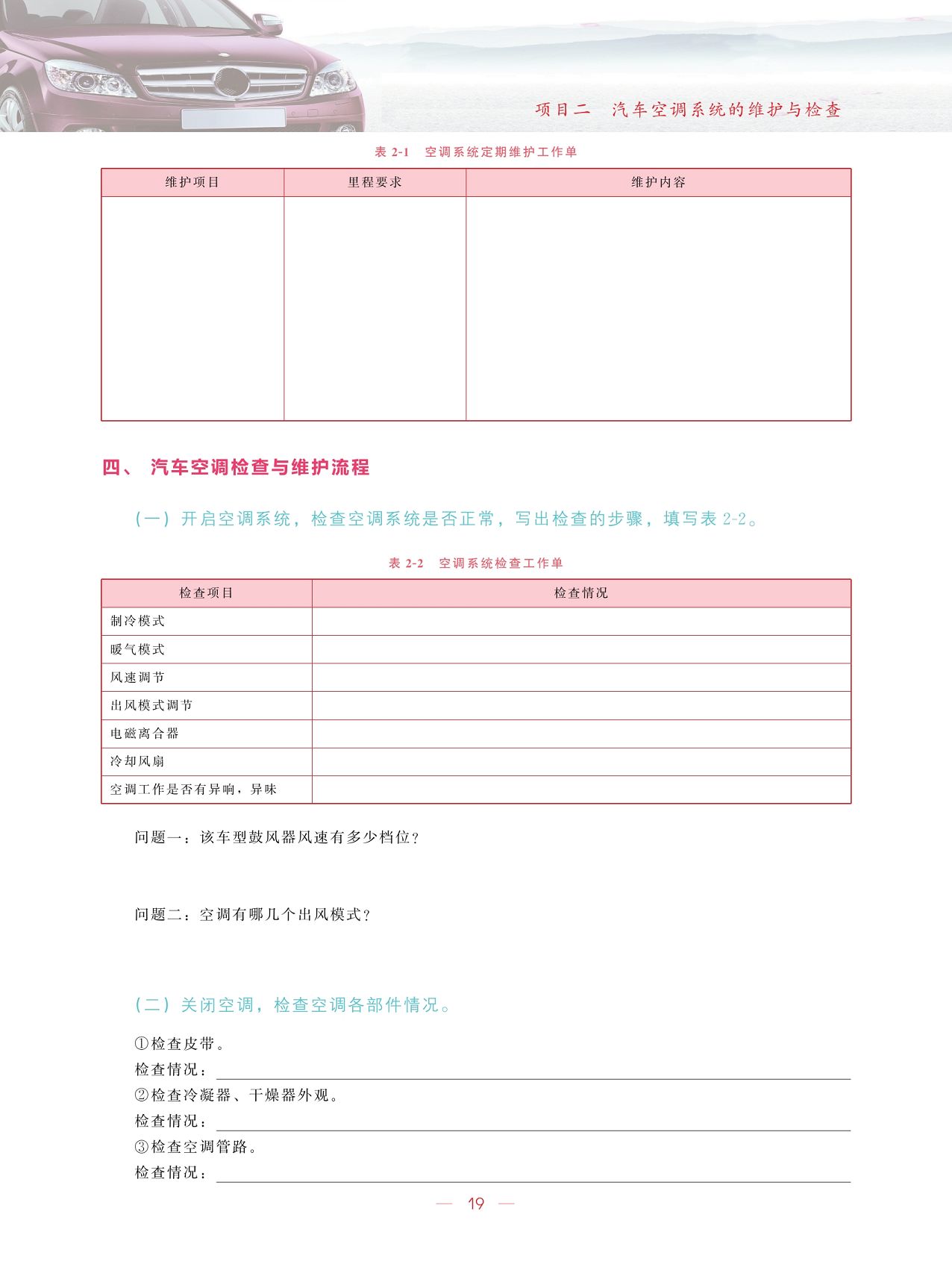 项目二　汽车空调系统的维护与检查

表 2-1　空调系统定期维护工作单

| 维护项目 | 里程要求 | 维护内容 |
|---|---|---|
| | | |

四、 汽车空调检查与维护流程

（一）开启空调系统，检查空调系统是否正常，写出检查的步骤，填写表 2-2。

表 2-2　空调系统检查工作单

| 检查项目 | 检查情况 |
|---|---|
| 制冷模式 | |
| 暖气模式 | |
| 风速调节 | |
| 出风模式调节 | |
| 电磁离合器 | |
| 冷却风扇 | |
| 空调工作是否有异响，异味 | |

问题一：该车型鼓风器风速有多少档位？

问题二：空调有哪几个出风模式？

（二）关闭空调，检查空调各部件情况。

①检查皮带。
检查情况：
②检查冷凝器、干燥器外观。
检查情况：
③检查空调管路。
检查情况：

— 19 —